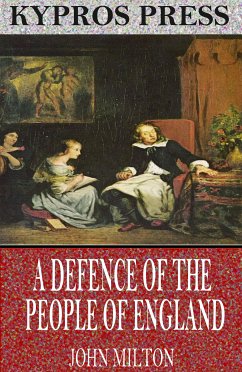 KYPROS PRESS

A DEFENCE OF THE PEOPLE OF ENGLAND

JOHN MILTON